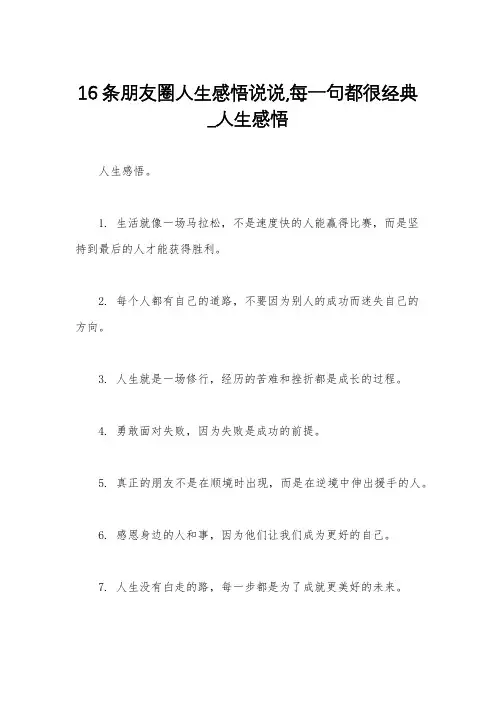 16条朋友圈人生感悟说说,每一句都很经典_人生感悟

人生感悟。

1. 生活就像一场马拉松，不是速度快的人能赢得比赛，而是坚持到最后的人才能获得胜利。

2. 每个人都有自己的道路，不要因为别人的成功而迷失自己的方向。

3. 人生就是一场修行，经历的苦难和挫折都是成长的过程。

4. 勇敢面对失败，因为失败是成功的前提。

5. 真正的朋友不是在顺境时出现，而是在逆境中伸出援手的人。

6. 感恩身边的人和事，因为他们让我们成为更好的自己。

7. 人生没有白走的路，每一步都是为了成就更美好的未来。